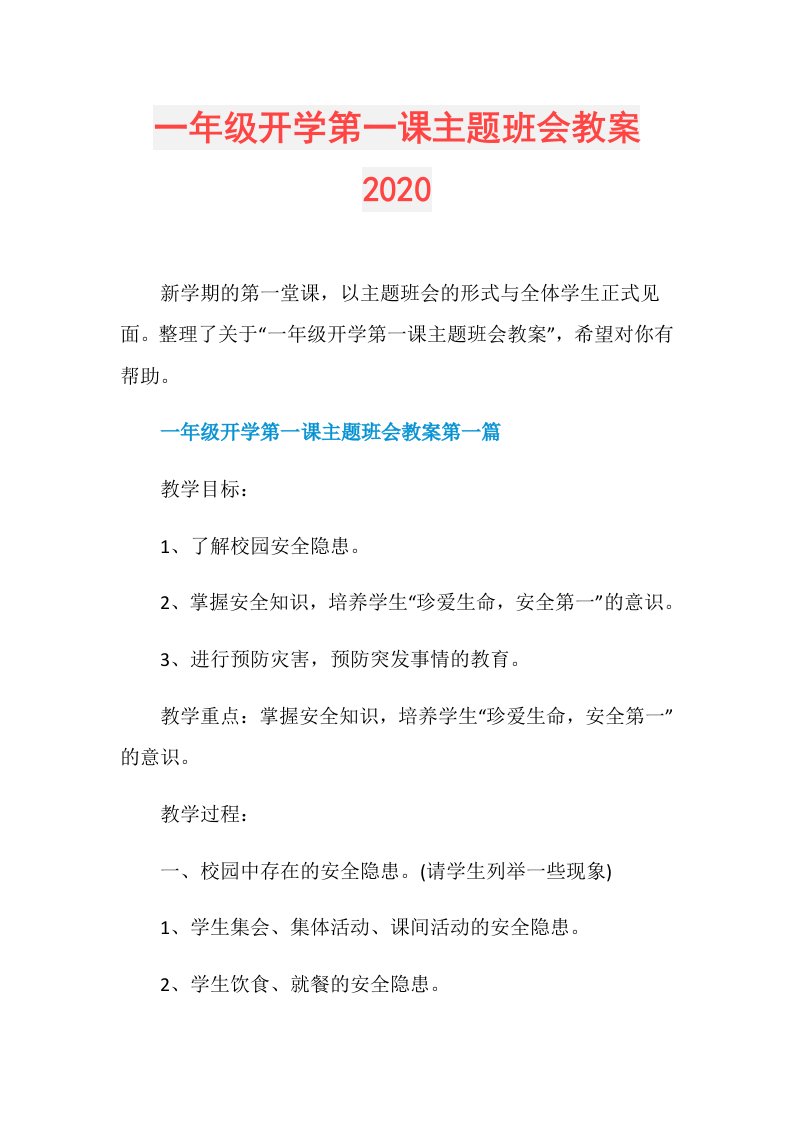 一年级开学第一课主题班会教案2020

新学期的第一堂课，以主题班会的形式与全体学生正式见面。整理了关于“一年级开学第一课主题班会教案”，希望对你有帮助。

一年级开学第一课主题班会教案第一篇

教学目标：

1、了解校园安全隐患。

2、掌握安全知识，培养学生“珍爱生命，安全第一”的意识。

3、进行预防灾害，预防突发事情的教育。

教学重点：掌握安全知识，培养学生“珍爱生命，安全第一”的意识。

教学过程：

一、校园中存在的安全隐患。(请学生列举一些现象)

1、学生集会、集体活动、课间活动的安全隐患。

2、学生饮食、就餐的安全隐患。